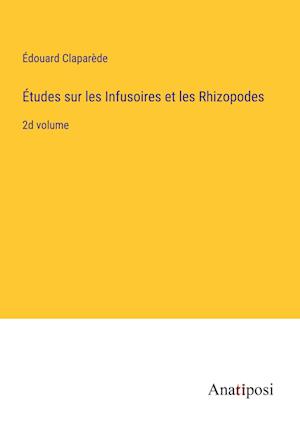 Édouard Claparède

Études sur les Infusoires et les Rhizopodes

2d volume

Anatiposi